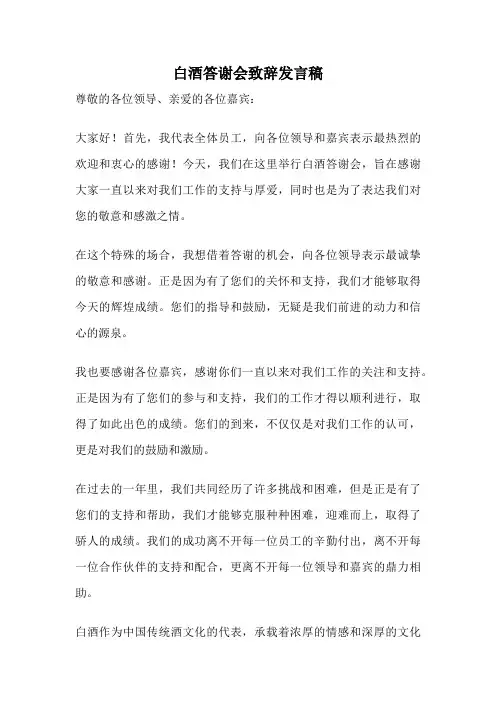 白酒答谢会致辞发言稿

尊敬的各位领导、亲爱的各位嘉宾：

大家好！首先，我代表全体员工，向各位领导和嘉宾表示最热烈的欢迎和衷心的感谢！今天，我们在这里举行白酒答谢会，旨在感谢大家一直以来对我们工作的支持与厚爱，同时也是为了表达我们对您的敬意和感激之情。

在这个特殊的场合，我想借着答谢的机会，向各位领导表示最诚挚的敬意和感谢。正是因为有了您们的关怀和支持，我们才能够取得今天的辉煌成绩。您们的指导和鼓励，无疑是我们前进的动力和信心的源泉。

我也要感谢各位嘉宾，感谢你们一直以来对我们工作的关注和支持。正是因为有了您们的参与和支持，我们的工作才得以顺利进行，取得了如此出色的成绩。您们的到来，不仅仅是对我们工作的认可，更是对我们的鼓励和激励。

在过去的一年里，我们共同经历了许多挑战和困难，但是正是有了您们的支持和帮助，我们才能够克服种种困难，迎难而上，取得了骄人的成绩。我们的成功离不开每一位员工的辛勤付出，离不开每一位合作伙伴的支持和配合，更离不开每一位领导和嘉宾的鼎力相助。

白酒作为中国传统酒文化的代表，承载着浓厚的情感和深厚的文化